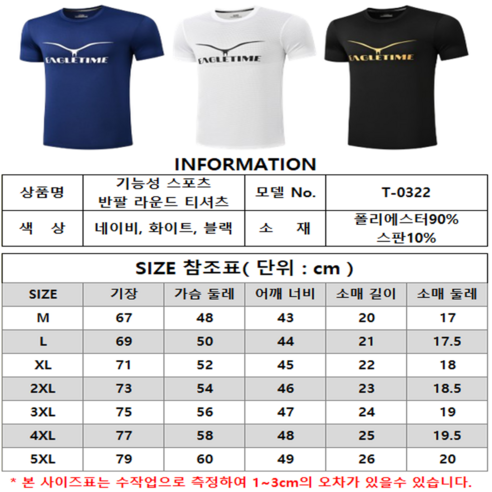 EAGLETIME

EAGLETIME

EAGLETIME

INFORMATION

| 상품명 | 기능성 스포츠 반팔 라운드 티셔츠 | 모델 No. | T-0322 |
|---|---|---|---|
| 색 상 | 네이비, 화이트, 블랙 | 소 재 | 폴리에스터90% 스판10% |

SIZE 참조표( 단위 : cm )

| SIZE | 기장 | 가슴 둘레 | 어깨 너비 | 소매 길이 | 소매 둘레 |
|---|---|---|---|---|---|
| M | 67 | 48 | 43 | 20 | 17 |
| L | 69 | 50 | 44 | 21 | 17.5 |
| XL | 71 | 52 | 45 | 22 | 18 |
| 2XL | 73 | 54 | 46 | 23 | 18.5 |
| 3XL | 75 | 56 | 47 | 24 | 19 |
| 4XL | 77 | 58 | 48 | 25 | 19.5 |
| 5XL | 79 | 60 | 49 | 26 | 20 |

* 본 사이즈표는 수작업으로 측정하여 1~3cm의 오차가 있을수 있습니다.